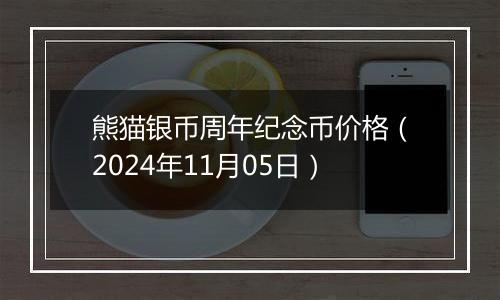 熊猫银币周年纪念币价格（2024年11月05日）